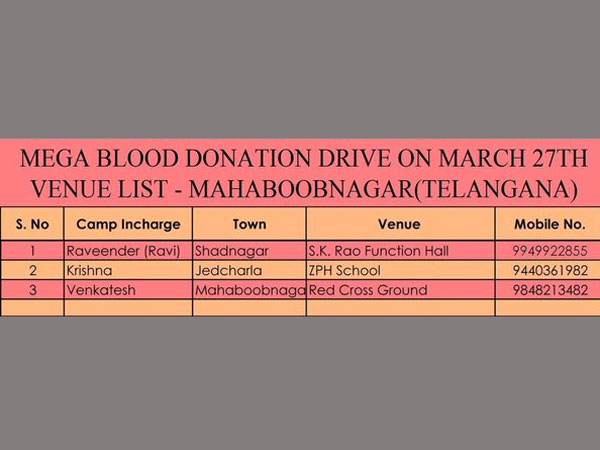 MEGA BLOOD DONATION DRIVE ON MARCH 27TH
VENUE LIST - MAHABOOBNAGAR(TELANGANA)

| S. No | Camp Incharge | Town | Venue | Mobile No. |
|---|---|---|---|---|
| 1 | Raveender (Ravi) | Shadnagar | S.K. Rao Function Hall | 9949922855 |
| 2 | Krishna | Jedcharla | ZPH School | 9440361982 |
| 3 | Venkatesh | Mahaboobnaga | Red Cross Ground | 9848213482 |
|  |  |  |  |  |